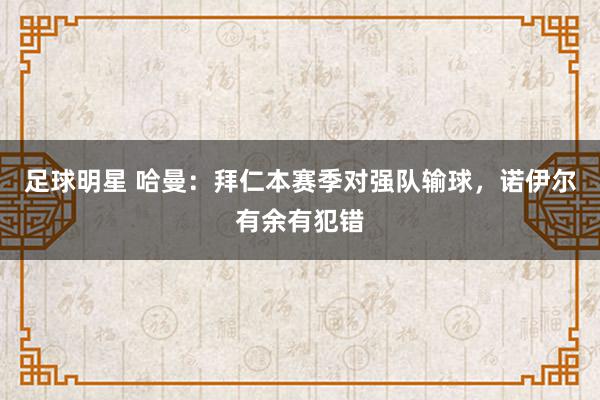 足球明星 哈曼：拜仁本赛季对强队输球，诺伊尔有余有犯错